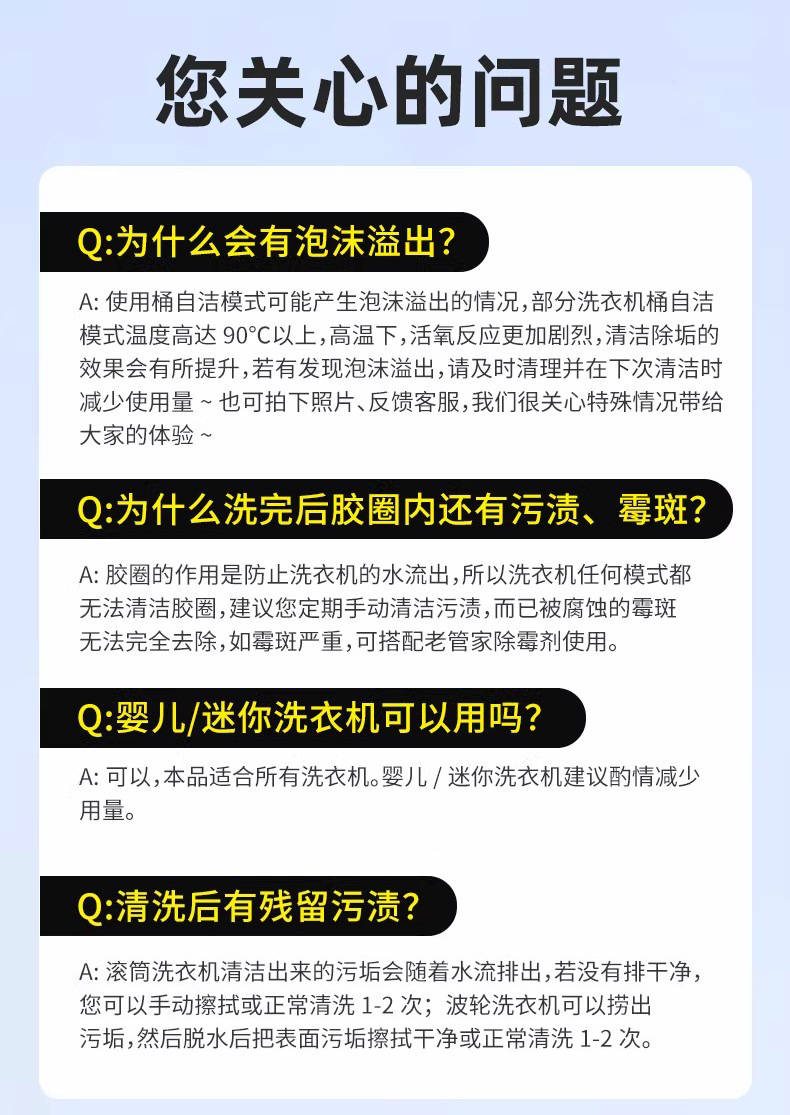 您关心的问题

Q:为什么会有泡沫溢出?

A:使用桶自洁模式可能产生泡沫溢出的情况,部分洗衣机桶自洁模式温度高达90°C以上,高温下,活氧反应更加剧烈,清洁除垢的效果会有所提升,若有发现泡沫溢出,请及时清理并在下次清洁时减少使用量~也可拍下照片、反馈客服,我们很关心特殊情况带给大家的体验~

Q:为什么洗完后胶圈内还有污渍、霉斑?

A:胶圈的作用是防止洗衣机的水流出,所以洗衣机任何模式都无法清洁胶圈,建议您定期手动清洁污渍,而已被腐蚀的霉斑无法完全去除,如霉斑严重,可搭配老管家除霉剂使用。

Q:婴儿/迷你洗衣机可以用吗?

A:可以,本品适合所有洗衣机。婴儿/迷你洗衣机建议酌情减少用量。

Q:清洗后有残留污渍?

A:滚筒洗衣机清洁出来的污垢会随着水流排出,若没有排干净,您可以手动擦拭或正常清洗1-2次;波轮洗衣机可以捞出污垢,然后脱水后把表面污垢擦拭干净或正常清洗1-2次。